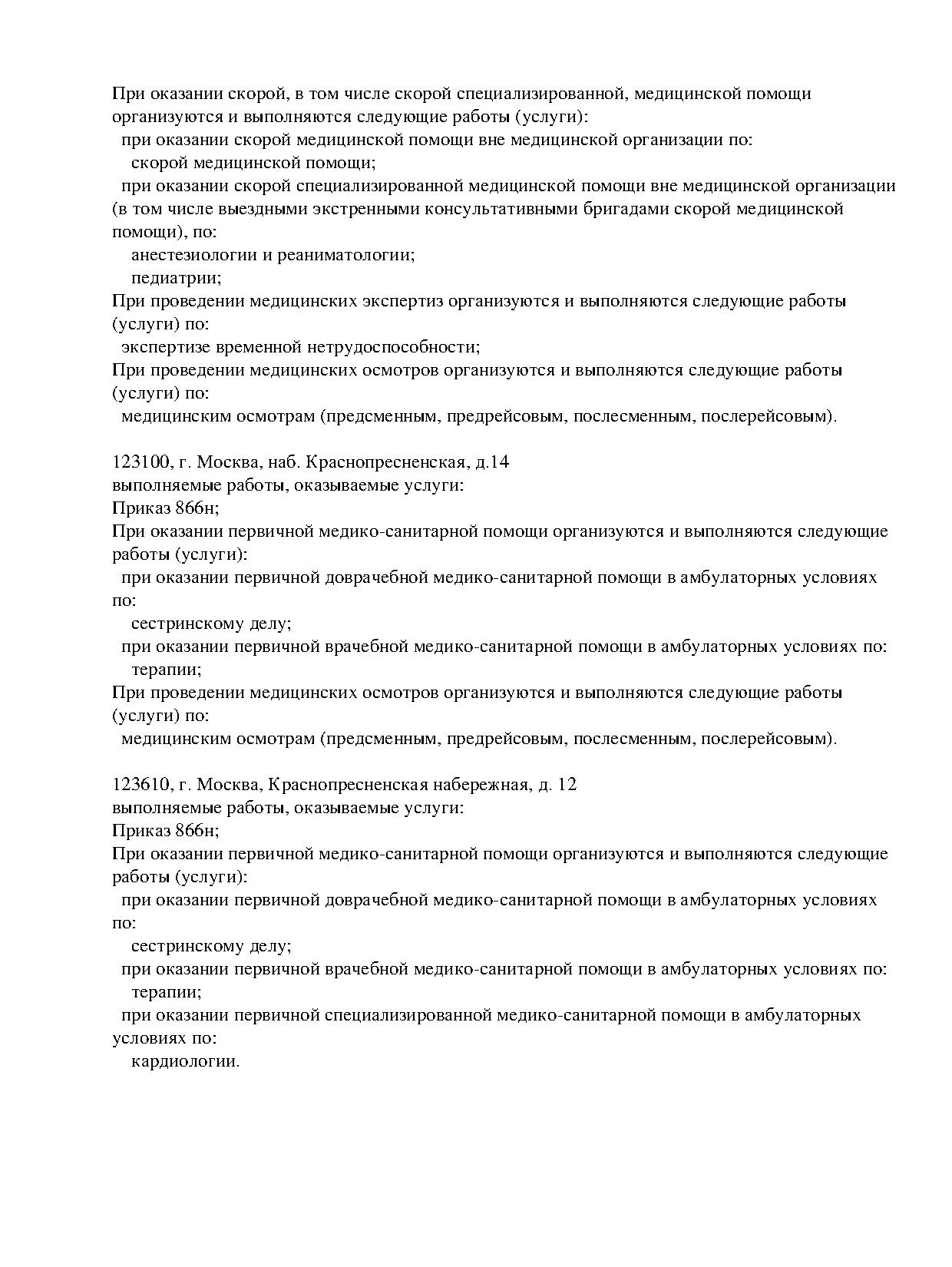 При оказании скорой, в том числе скорой специализированной, медицинской помощи организуются и выполняются следующие работы (услуги):
при оказании скорой медицинской помощи вне медицинской организации по:
скорой медицинской помощи;
при оказании скорой специализированной медицинской помощи вне медицинской организации (в том числе выездными экстренными консультативными бригадами скорой медицинской помощи), по:
анестезиологии и реаниматологии;
педиатрии;
При проведении медицинских экспертиз организуются и выполняются следующие работы (услуги) по:
экспертизе временной нетрудоспособности;
При проведении медицинских осмотров организуются и выполняются следующие работы (услуги) по:
медицинским осмотрам (предсменным, предрейсовым, послесменным, послерейсовым).

123100, г. Москва, наб. Краснопресненская, д.14
выполняемые работы, оказываемые услуги:
Приказ 866н;
При оказании первичной медико-санитарной помощи организуются и выполняются следующие работы (услуги):
при оказании первичной доврачебной медико-санитарной помощи в амбулаторных условиях по:
сестринскому делу;
при оказании первичной врачебной медико-санитарной помощи в амбулаторных условиях по:
терапии;
При проведении медицинских осмотров организуются и выполняются следующие работы (услуги) по:
медицинским осмотрам (предсменным, предрейсовым, послесменным, послерейсовым).

123610, г. Москва, Краснопресненская набережная, д. 12
выполняемые работы, оказываемые услуги:
Приказ 866н;
При оказании первичной медико-санитарной помощи организуются и выполняются следующие работы (услуги):
при оказании первичной доврачебной медико-санитарной помощи в амбулаторных условиях по:
сестринскому делу;
при оказании первичной врачебной медико-санитарной помощи в амбулаторных условиях по:
терапии;
при оказании первичной специализированной медико-санитарной помощи в амбулаторных условиях по:
кардиологии.